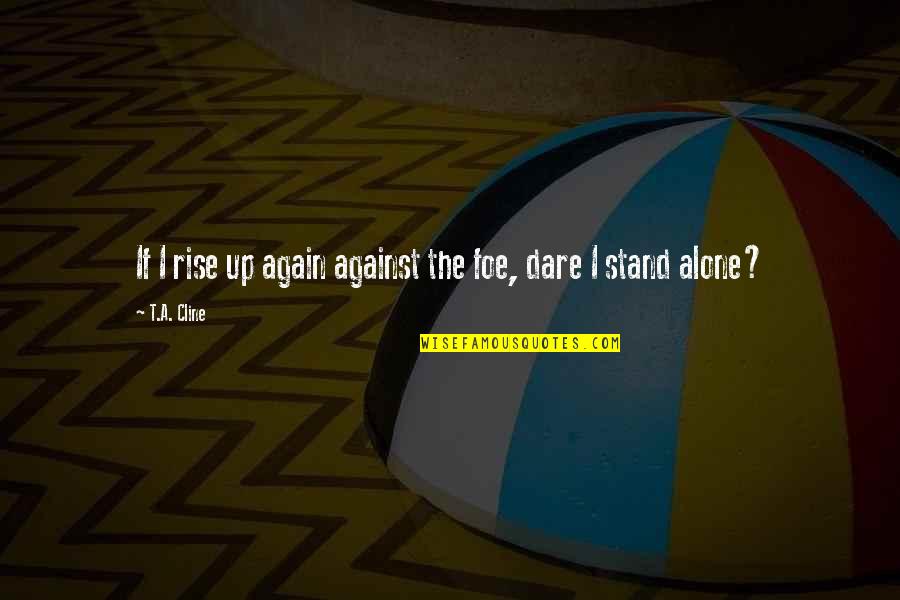 If I rise up again against the foe, dare I stand alone?

~ T.A. Cline

WISEFAMOUSQUOTES.COM